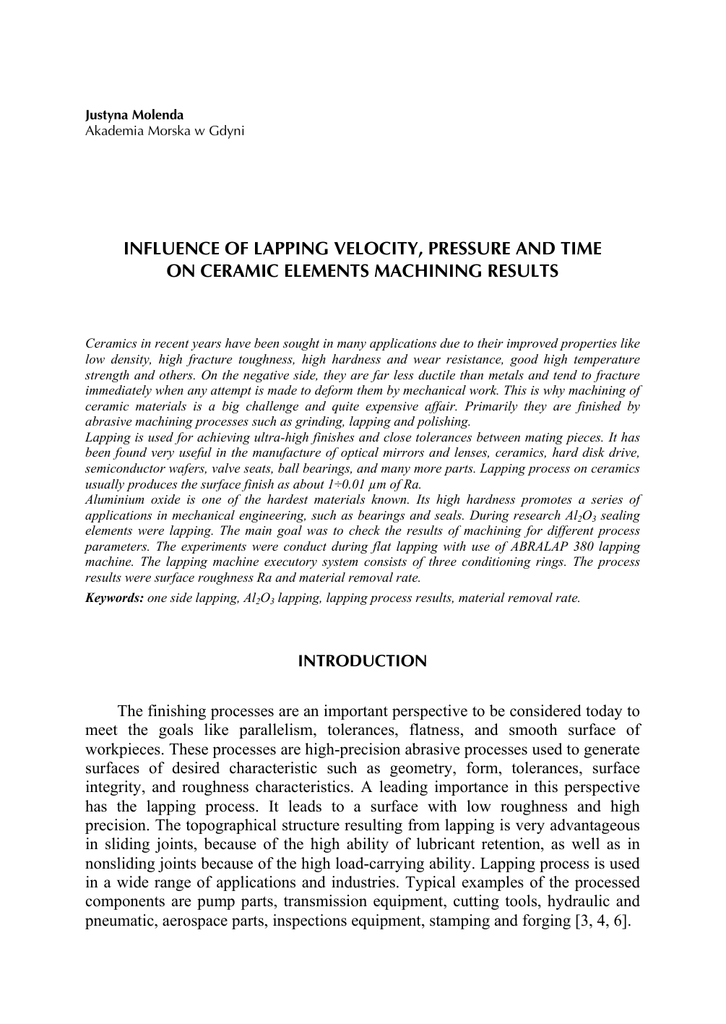 Justyna Molenda
Akademia Morska w Gdyni

INFLUENCE OF LAPPING VELOCITY, PRESSURE AND TIME ON CERAMIC ELEMENTS MACHINING RESULTS

Ceramics in recent years have been sought in many applications due to their improved properties like low density, high fracture toughness, high hardness and wear resistance, good high temperature strength and others. On the negative side, they are far less ductile than metals and tend to fracture immediately when any attempt is made to deform them by mechanical work. This is why machining of ceramic materials is a big challenge and quite expensive affair. Primarily they are finished by abrasive machining processes such as grinding, lapping and polishing.
Lapping is used for achieving ultra-high finishes and close tolerances between mating pieces. It has been found very useful in the manufacture of optical mirrors and lenses, ceramics, hard disk drive, semiconductor wafers, valve seats, ball bearings, and many more parts. Lapping process on ceramics usually produces the surface finish as about 1÷0.01 μm of Ra.
Aluminium oxide is one of the hardest materials known. Its high hardness promotes a series of applications in mechanical engineering, such as bearings and seals. During research $Al_2O_3$ sealing elements were lapping. The main goal was to check the results of machining for different process parameters. The experiments were conduct during flat lapping with use of ABRALAP 380 lapping machine. The lapping machine executory system consists of three conditioning rings. The process results were surface roughness Ra and material removal rate.
Keywords: one side lapping, $Al_2O_3$ lapping, lapping process results, material removal rate.

INTRODUCTION

The finishing processes are an important perspective to be considered today to meet the goals like parallelism, tolerances, flatness, and smooth surface of workpieces. These processes are high-precision abrasive processes used to generate surfaces of desired characteristic such as geometry, form, tolerances, surface integrity, and roughness characteristics. A leading importance in this perspective has the lapping process. It leads to a surface with low roughness and high precision. The topographical structure resulting from lapping is very advantageous in sliding joints, because of the high ability of lubricant retention, as well as in nonsliding joints because of the high load-carrying ability. Lapping process is used in a wide range of applications and industries. Typical examples of the processed components are pump parts, transmission equipment, cutting tools, hydraulic and pneumatic, aerospace parts, inspections equipment, stamping and forging [3, 4, 6].